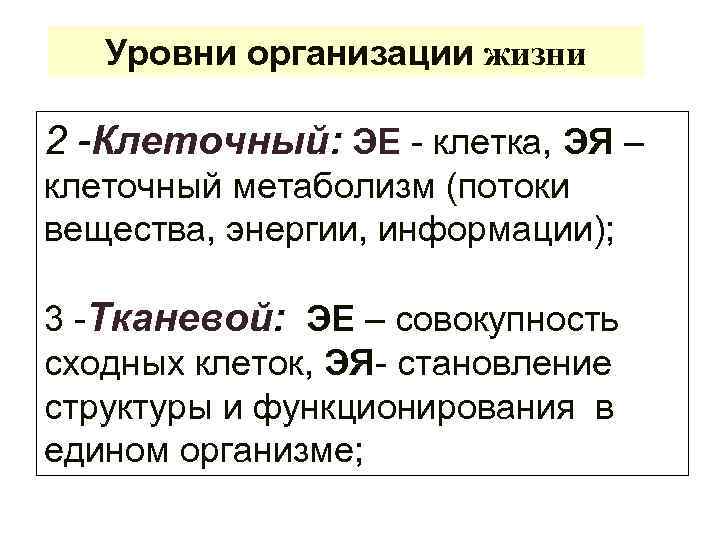 Уровни организации жизни

2 -Клеточный: ЭЕ - клетка, ЭЯ – клеточный метаболизм (потоки вещества, энергии, информации);

3 -Тканевой: ЭЕ – совокупность сходных клеток, ЭЯ- становление структуры и функционирования в едином организме;